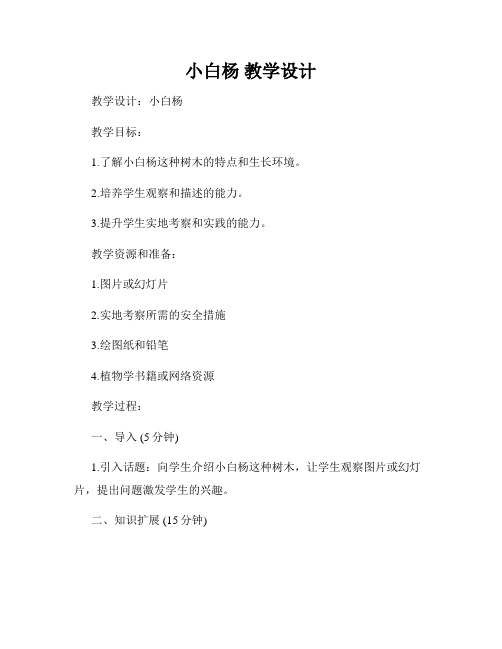 小白杨 教学设计

教学设计：小白杨

教学目标：

1.了解小白杨这种树木的特点和生长环境。

2.培养学生观察和描述的能力。

3.提升学生实地考察和实践的能力。

教学资源和准备：

1.图片或幻灯片

2.实地考察所需的安全措施

3.绘图纸和铅笔

4.植物学书籍或网络资源

教学过程：

一、导入 (5 分钟)

1.引入话题：向学生介绍小白杨这种树木，让学生观察图片或幻灯片，提出问题激发学生的兴趣。

二、知识扩展 (15 分钟)